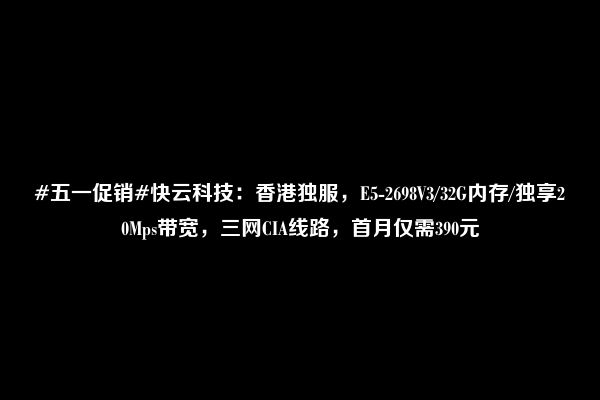 #五一促销#快云科技：香港独服，E5-2698V3/32G内存/独享20Mps带宽，三网CIA线路，首月仅需390元